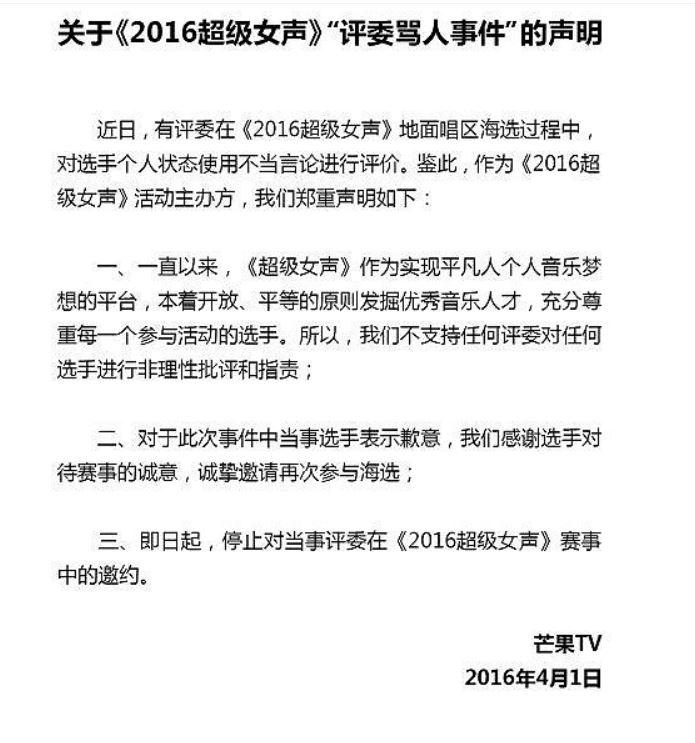 关于《2016超级女声》“评委骂人事件”的声明

近日，有评委在《2016超级女声》地面唱区海选过程中，对选手个人状态使用不当言论进行评价。鉴此，作为《2016超级女声》活动主办方，我们郑重声明如下：

一、一直以来，《超级女声》作为实现平凡人个人音乐梦想的平台，本着开放、平等的原则发掘优秀音乐人才，充分尊重每一个参与活动的选手。所以，我们不支持任何评委对任何选手进行非理性批评和指责；

二、对于此次事件中当事选手表示歉意，我们感谢选手对待赛事的诚意，诚挚邀请再次参与海选；

三、即日起，停止对当事评委在《2016超级女声》赛事中的邀约。

芒果TV
2016年4月1日